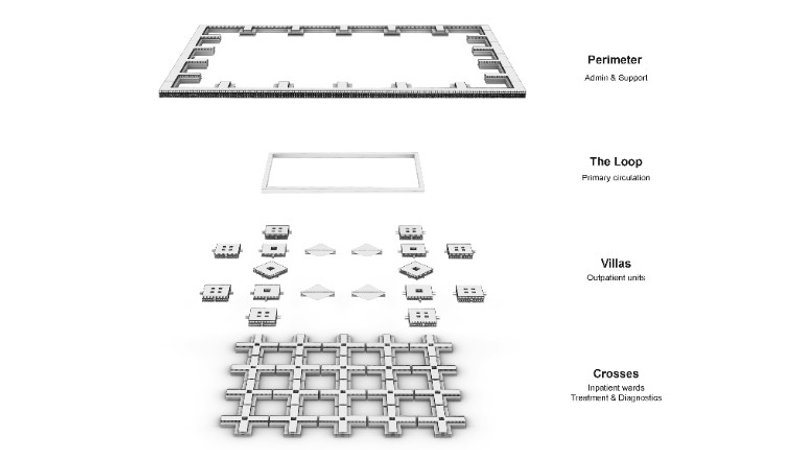 Perimeter
Admin & Support

The Loop
Primary circulation

Villas
Outpatient units

Crosses
Inpatient wards
Treatment & Diagnostics